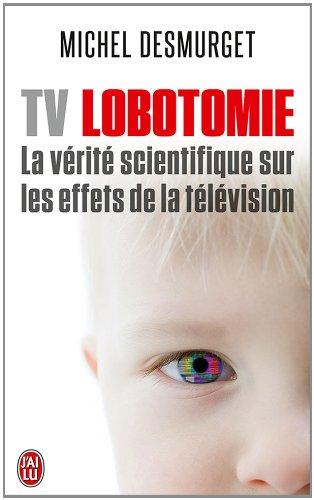 MICHEL DESMURGET

TV LOBOTOMIE

La vérité scientifique sur les effets de la télévision

J'AI LU